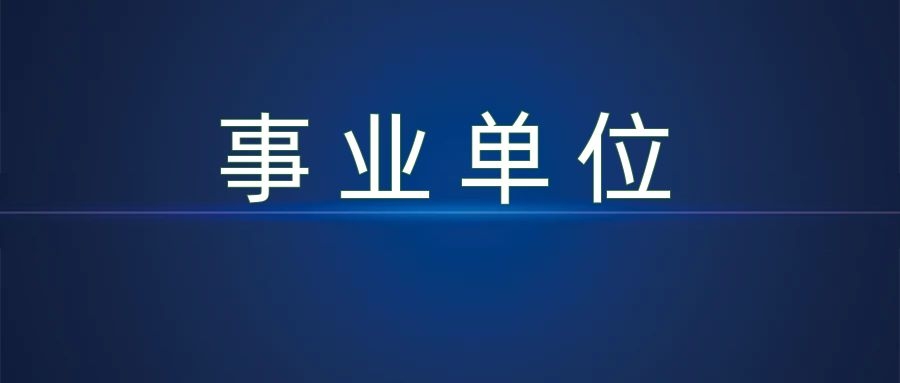 事业单位